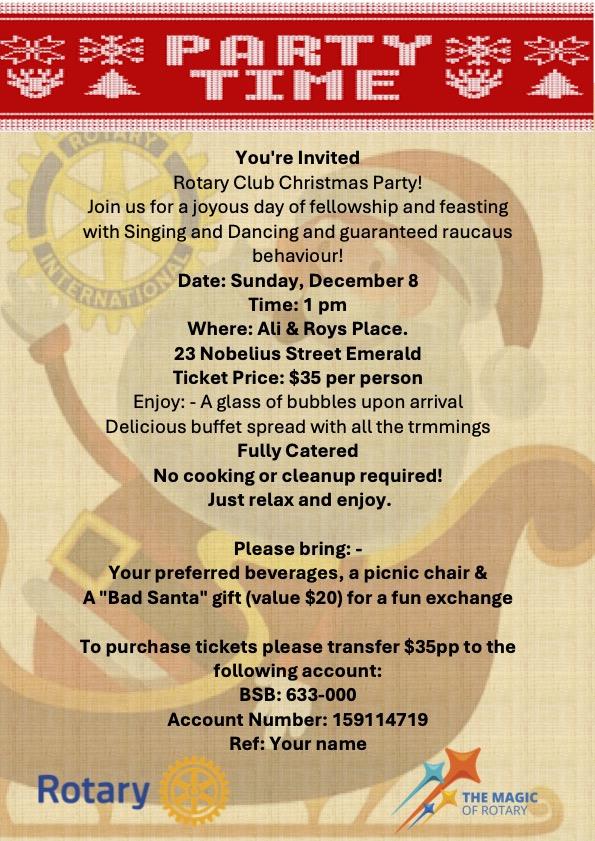 PARTY TIME

You're Invited
Rotary Club Christmas Party!
Join us for a joyous day of fellowship and feasting with Singing and Dancing and guaranteed raucaus behaviour!
Date: Sunday, December 8
Time: 1 pm
Where: Ali & Roys Place.
23 Nobelius Street Emerald
Ticket Price: $35 per person
Enjoy: - A glass of bubbles upon arrival
Delicious buffet spread with all the trmmings
Fully Catered
No cooking or cleanup required!
Just relax and enjoy.

Please bring: -
Your preferred beverages, a picnic chair &
A "Bad Santa" gift (value $20) for a fun exchange

To purchase tickets please transfer $35pp to the following account:
BSB: 633-000
Account Number: 159114719
Ref: Your name

Rotary

THE MAGIC OF ROTARY

ROTARY INTERNATIONAL